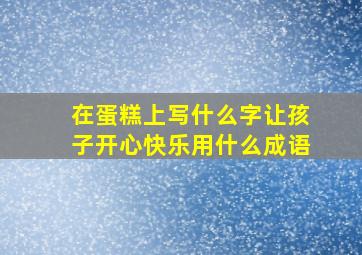 在蛋糕上写什么字让孩子开心快乐用什么成语